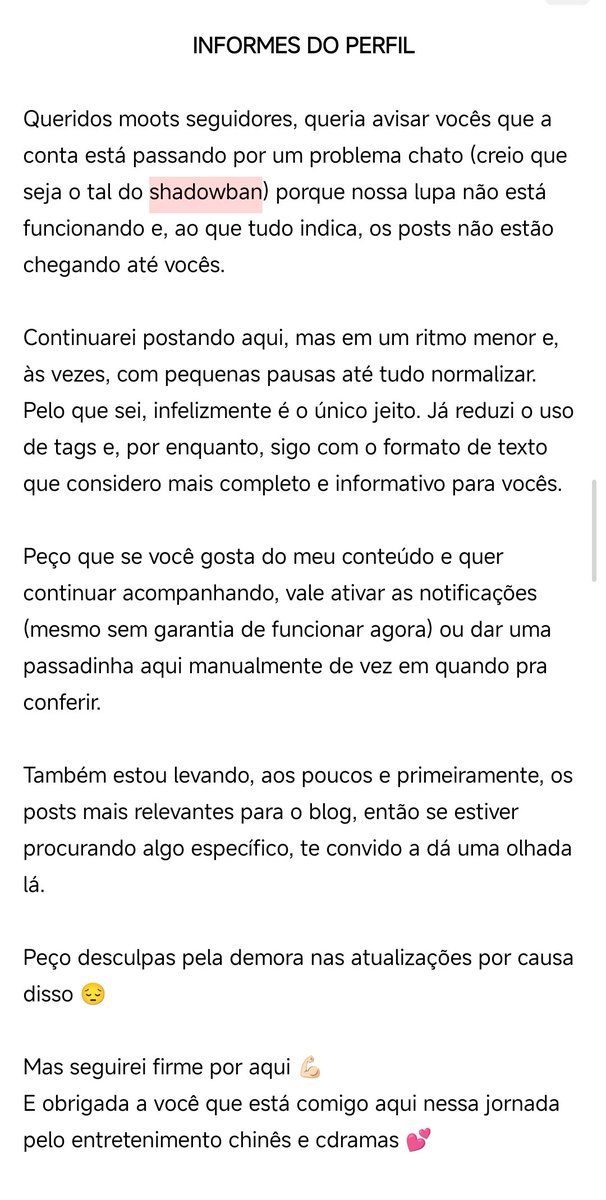 INFORMES DO PERFIL

Queridos moots seguidores, queria avisar vocês que a conta está passando por um problema chato (creio que seja o tal do shadowban) porque nossa lupa não está funcionando e, ao que tudo indica, os posts não estão chegando até vocês.

Continuarei postando aqui, mas em um ritmo menor e, às vezes, com pequenas pausas até tudo normalizar. Pelo que sei, infelizmente é o único jeito. Já reduzi o uso de tags e, por enquanto, sigo com o formato de texto que considero mais completo e informativo para vocês.

Peço que se você gosta do meu conteúdo e quer continuar acompanhando, vale ativar as notificações (mesmo sem garantia de funcionar agora) ou dar uma passadinha aqui manualmente de vez em quando pra conferir.

Também estou levando, aos poucos e primeiramente, os posts mais relevantes para o blog, então se estiver procurando algo específico, te convido a dá uma olhada lá.

Peço desculpas pela demora nas atualizações por causa disso 😔

Mas seguirei firme por aqui 💪🏻
E obrigada a você que está comigo aqui nessa jornada pelo entretenimento chinês e cdramas 💕